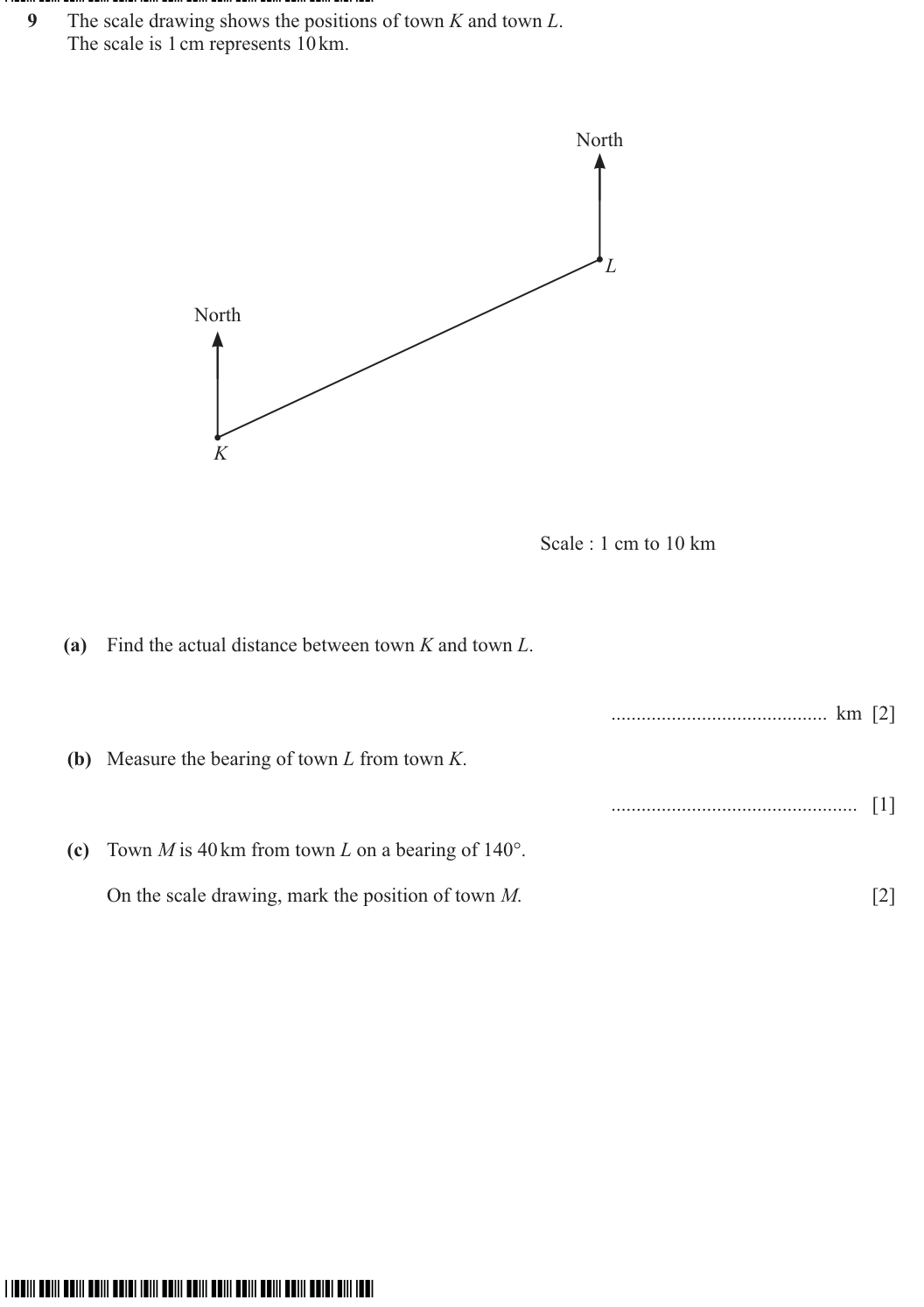 9 The scale drawing shows the positions of town K and town L.
The scale is 1 cm represents 10 km.

North

L

North

K

Scale : 1 cm to 10 km

(a) Find the actual distance between town K and town L.

____ km [2]

(b) Measure the bearing of town L from town K.

____ [1]

(c) Town M is 40 km from town L on a bearing of 140°.

On the scale drawing, mark the position of town M. [2]